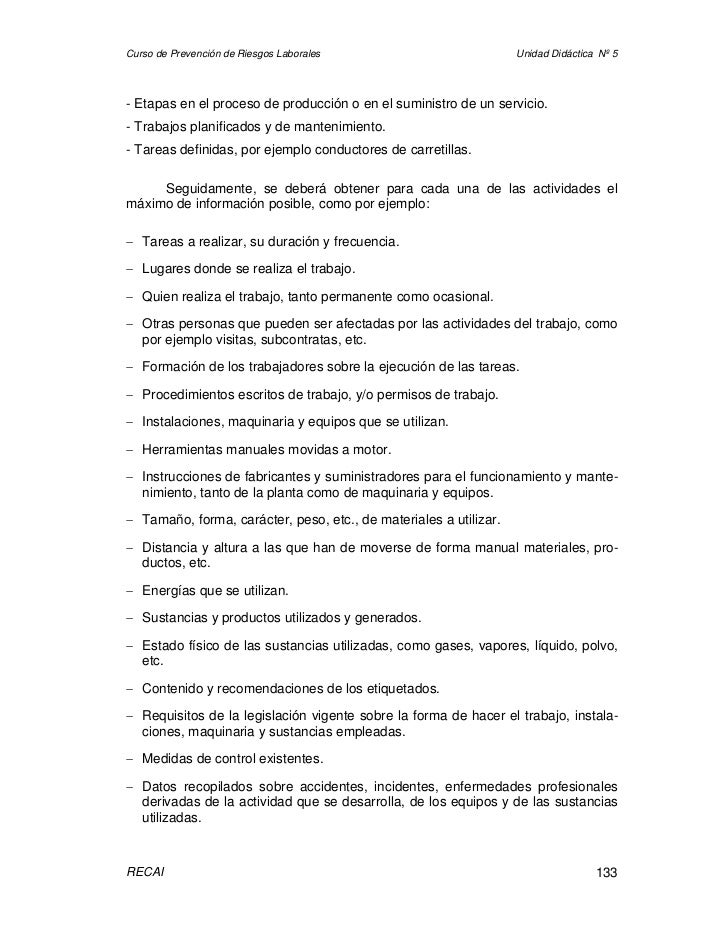 Curso de Prevención de Riesgos Laborales Unidad Didáctica Nº 5

- Etapas en el proceso de producción o en el suministro de un servicio.
- Trabajos planificados y de mantenimiento.
- Tareas definidas, por ejemplo conductores de carretillas.

Seguidamente, se deberá obtener para cada una de las actividades el máximo de información posible, como por ejemplo:

– Tareas a realizar, su duración y frecuencia.

– Lugares donde se realiza el trabajo.

– Quien realiza el trabajo, tanto permanente como ocasional.

– Otras personas que pueden ser afectadas por las actividades del trabajo, como por ejemplo visitas, subcontratas, etc.

– Formación de los trabajadores sobre la ejecución de las tareas.

– Procedimientos escritos de trabajo, y/o permisos de trabajo.

– Instalaciones, maquinaria y equipos que se utilizan.

– Herramientas manuales movidas a motor.

– Instrucciones de fabricantes y suministradores para el funcionamiento y mantenimiento, tanto de la planta como de maquinaria y equipos.

– Tamaño, forma, carácter, peso, etc., de materiales a utilizar.

– Distancia y altura a las que han de moverse de forma manual materiales, productos, etc.

– Energías que se utilizan.

– Sustancias y productos utilizados y generados.

– Estado físico de las sustancias utilizadas, como gases, vapores, líquido, polvo, etc.

– Contenido y recomendaciones de los etiquetados.

– Requisitos de la legislación vigente sobre la forma de hacer el trabajo, instalaciones, maquinaria y sustancias empleadas.

– Medidas de control existentes.

– Datos recopilados sobre accidentes, incidentes, enfermedades profesionales derivadas de la actividad que se desarrolla, de los equipos y de las sustancias utilizadas.

RECAI 133